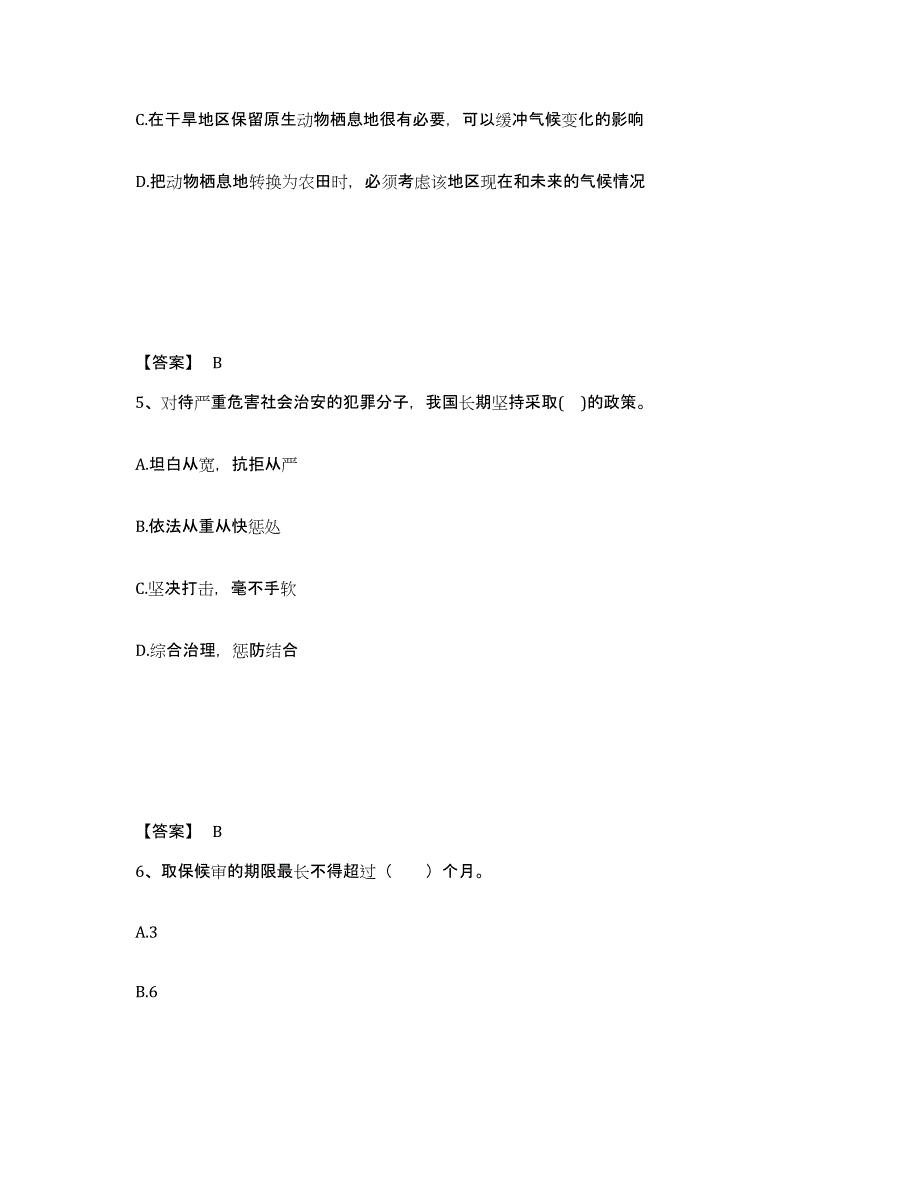 C.在干旱地区保留原生动物栖息地很有必要，可以缓冲气候变化的影响

D.把动物栖息地转换为农田时，必须考虑该地区现在和未来的气候情况

【答案】 B

5、对待严重危害社会治安的犯罪分子，我国长期坚持采取( )的政策。

A.坦白从宽，抗拒从严

B.依法从重从快惩处

C.坚决打击，毫不手软

D.综合治理，惩防结合

【答案】 B

6、取保候审的期限最长不得超过（ ）个月。

A.3

B.6